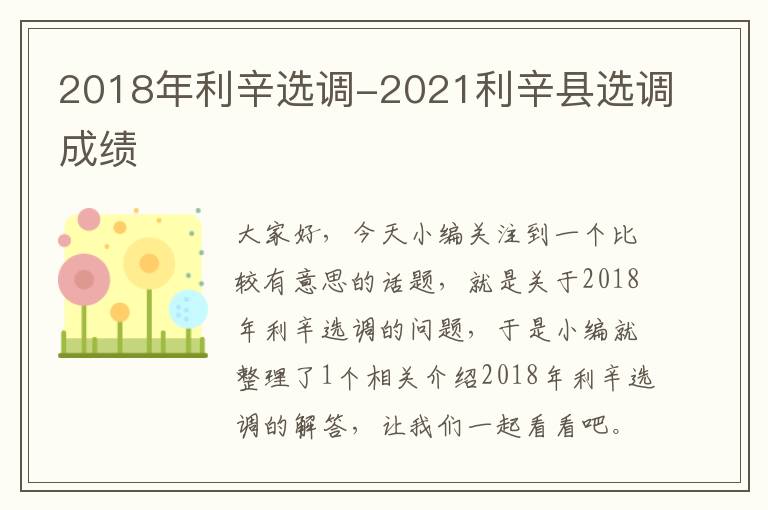 2018年利辛选调-2021利辛县选调成绩

大家好，今天小编关注到一个比较有意思的话题，就是关于2018年利辛选调的问题，于是小编就整理了1个相关介绍2018年利辛选调的解答，让我们一起看看吧。